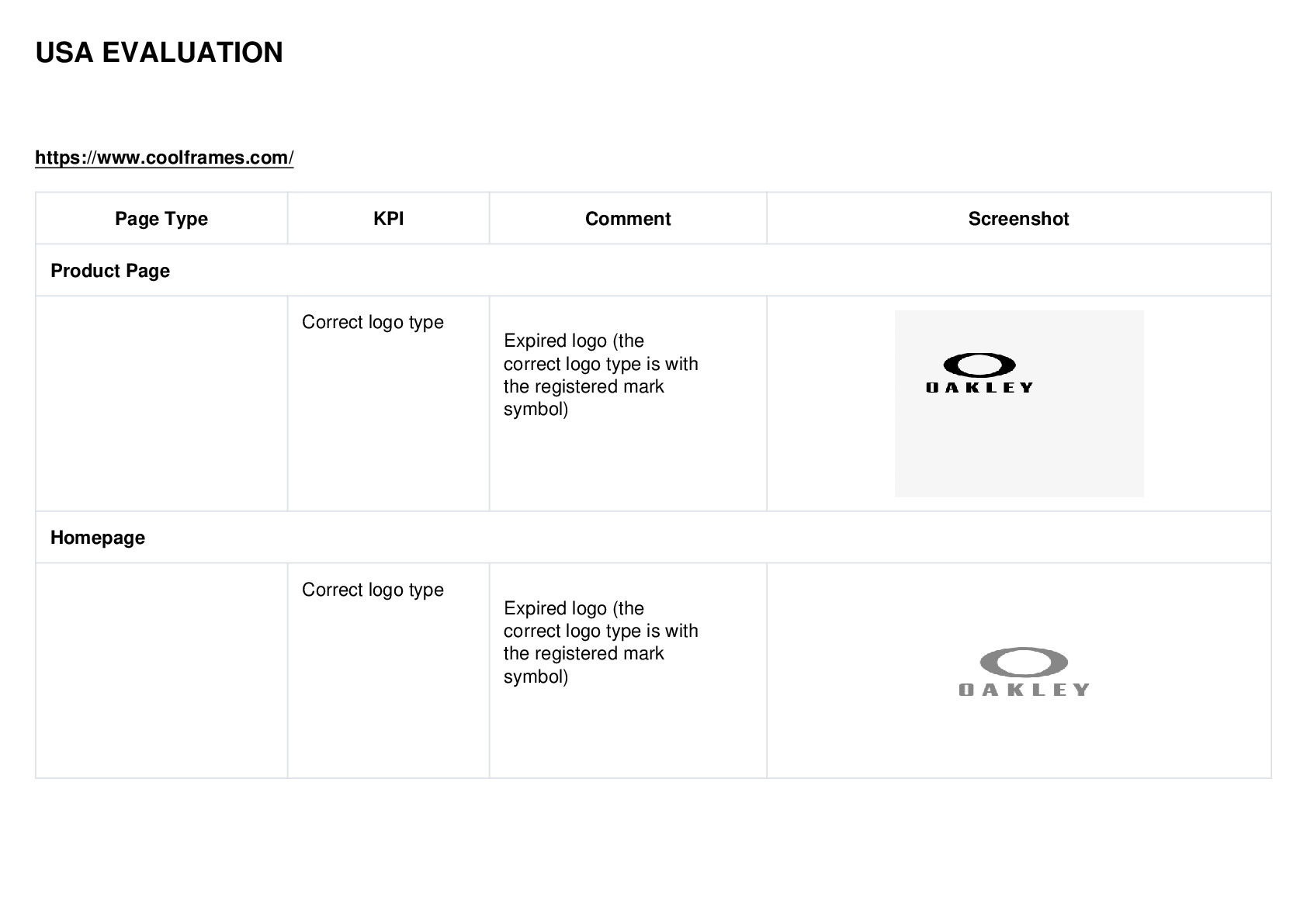 USA EVALUATION

https://www.coolframes.com/

| Page Type | KPI | Comment | Screenshot |
|---|---|---|---|
| Product Page | | | |
| | Correct logo type | Expired logo (the correct logo type is with the registered mark symbol) | OAKLEY |
| Homepage | | | |
| | Correct logo type | Expired logo (the correct logo type is with the registered mark symbol) | OAKLEY |